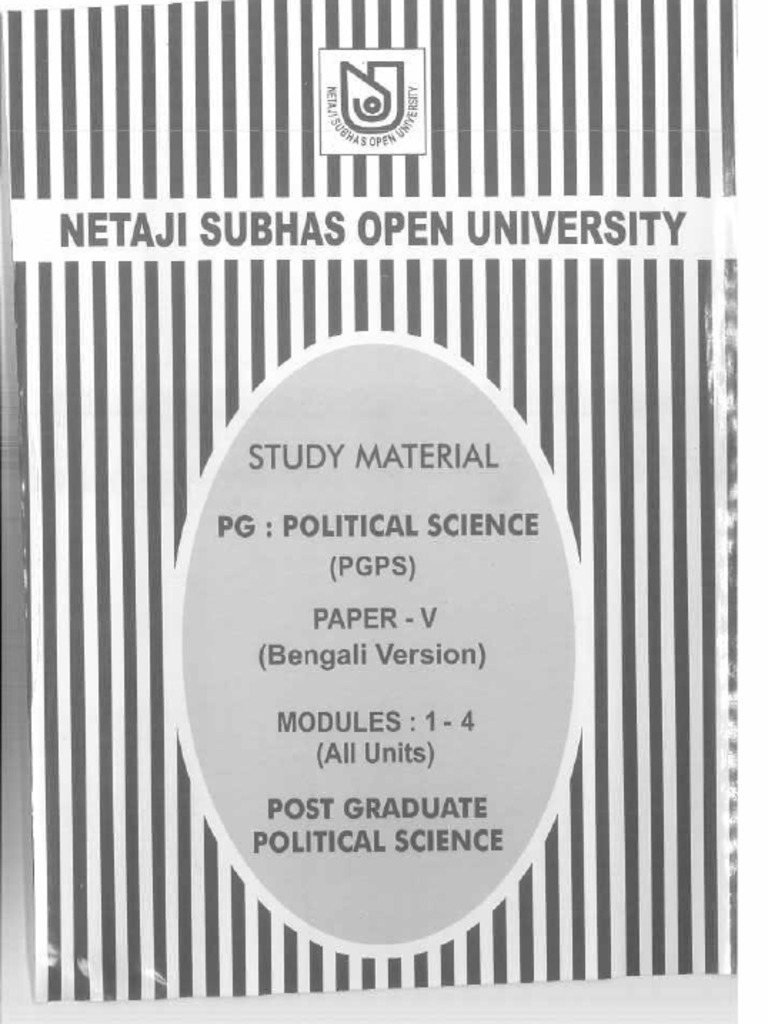 NETAJI SUBHAS OPEN UNIVERSITY

NETAJI SUBHAS OPEN UNIVERSITY

STUDY MATERIAL

PG : POLITICAL SCIENCE
(PGPS)

PAPER - V
(Bengali Version)

MODULES : 1 - 4
(All Units)

POST GRADUATE
POLITICAL SCIENCE